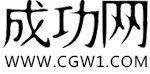 成功网
WWW.CGW1.COM